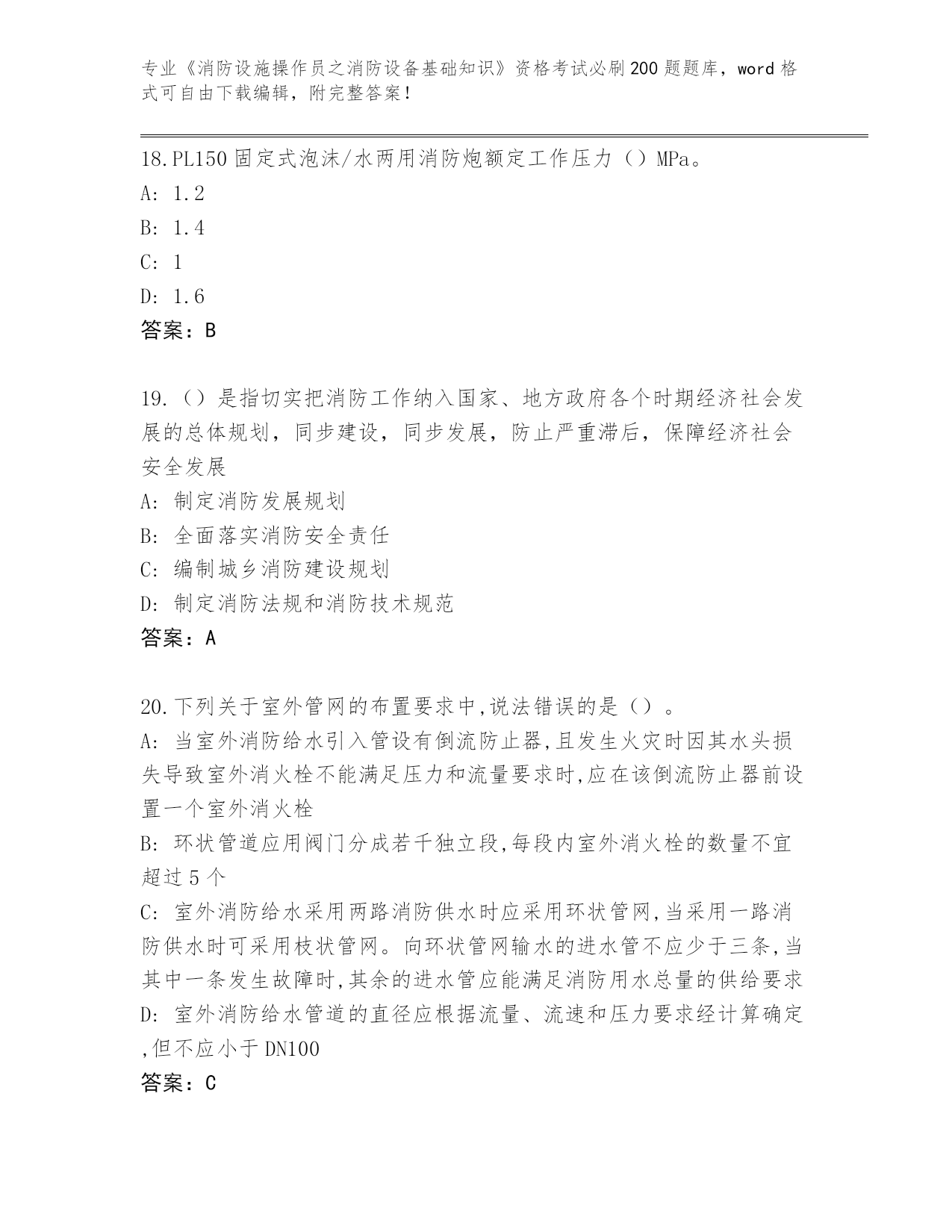 专业《消防设施操作员之消防设备基础知识》资格考试必刷200题题库，word格式可自由下载编辑，附完整答案！

18.PL150固定式泡沫/水两用消防炮额定工作压力（）MPa。
A: 1.2
B: 1.4
C: 1
D: 1.6
答案：B

19.（）是指切实把消防工作纳入国家、地方政府各个时期经济社会发展的总体规划，同步建设，同步发展，防止严重滞后，保障经济社会安全发展
A: 制定消防发展规划
B: 全面落实消防安全责任
C: 编制城乡消防建设规划
D: 制定消防法规和消防技术规范
答案：A

20.下列关于室外管网的布置要求中,说法错误的是（）。
A: 当室外消防给水引入管设有倒流防止器,且发生火灾时因其水头损失导致室外消火栓不能满足压力和流量要求时,应在该倒流防止器前设置一个室外消火栓
B: 环状管道应用阀门分成若干独立段,每段内室外消火栓的数量不宜超过5个
C: 室外消防给水采用两路消防供水时应采用环状管网,当采用一路消防供水时可采用枝状管网。向环状管网输水的进水管不应少于三条,当其中一条发生故障时,其余的进水管应能满足消防用水总量的供给要求
D: 室外消防给水管道的直径应根据流量、流速和压力要求经计算确定,但不应小于DN100
答案：C